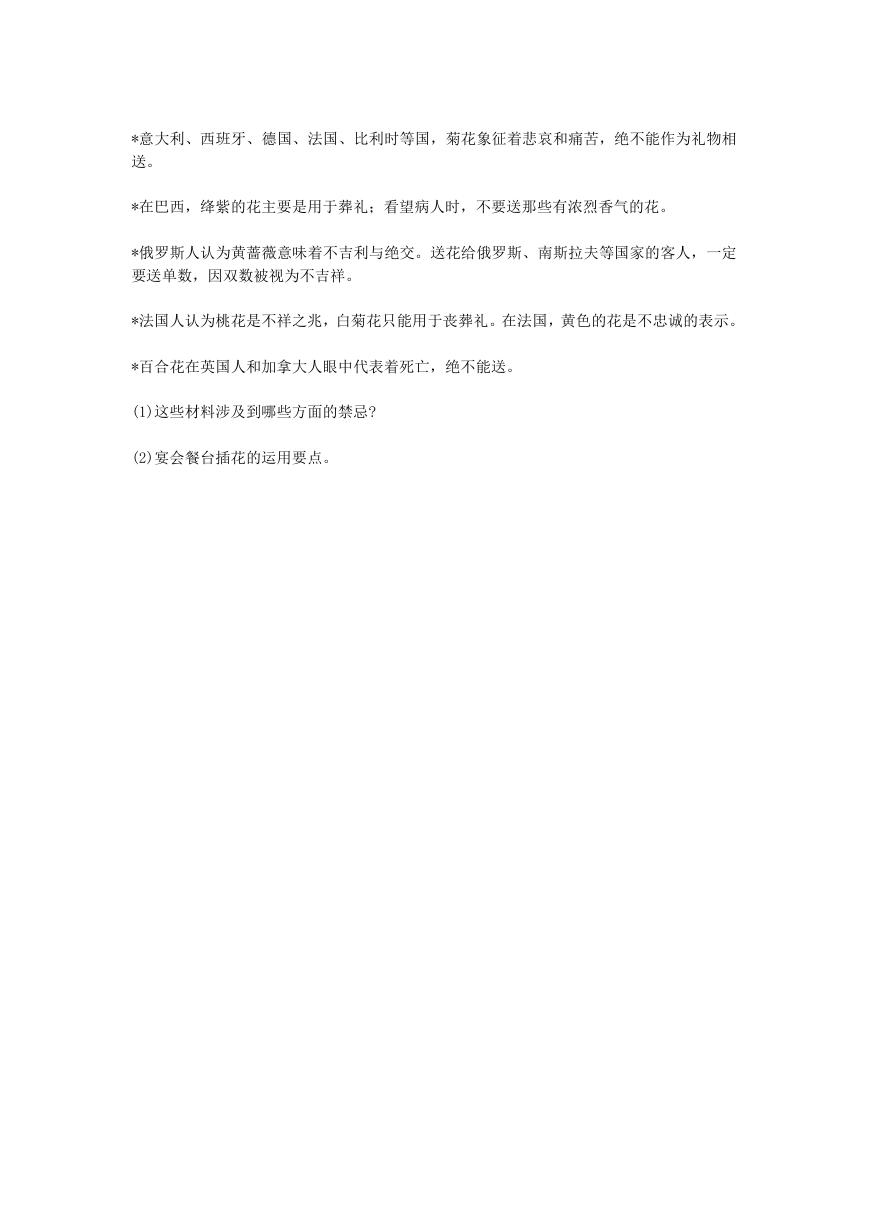 *意大利、西班牙、德国、法国、比利时等国，菊花象征着悲哀和痛苦，绝不能作为礼物相送。

*在巴西，绛紫的花主要是用于葬礼；看望病人时，不要送那些有浓烈香气的花。

*俄罗斯人认为黄蔷薇意味着不吉利与绝交。送花给俄罗斯、南斯拉夫等国家的客人，一定要送单数，因双数被视为不吉祥。

*法国人认为桃花是不祥之兆，白菊花只能用于丧葬礼。在法国，黄色的花是不忠诚的表示。

*百合花在英国人和加拿大人眼中代表着死亡，绝不能送。

(1)这些材料涉及到哪些方面的禁忌?

(2)宴会餐台插花的运用要点。